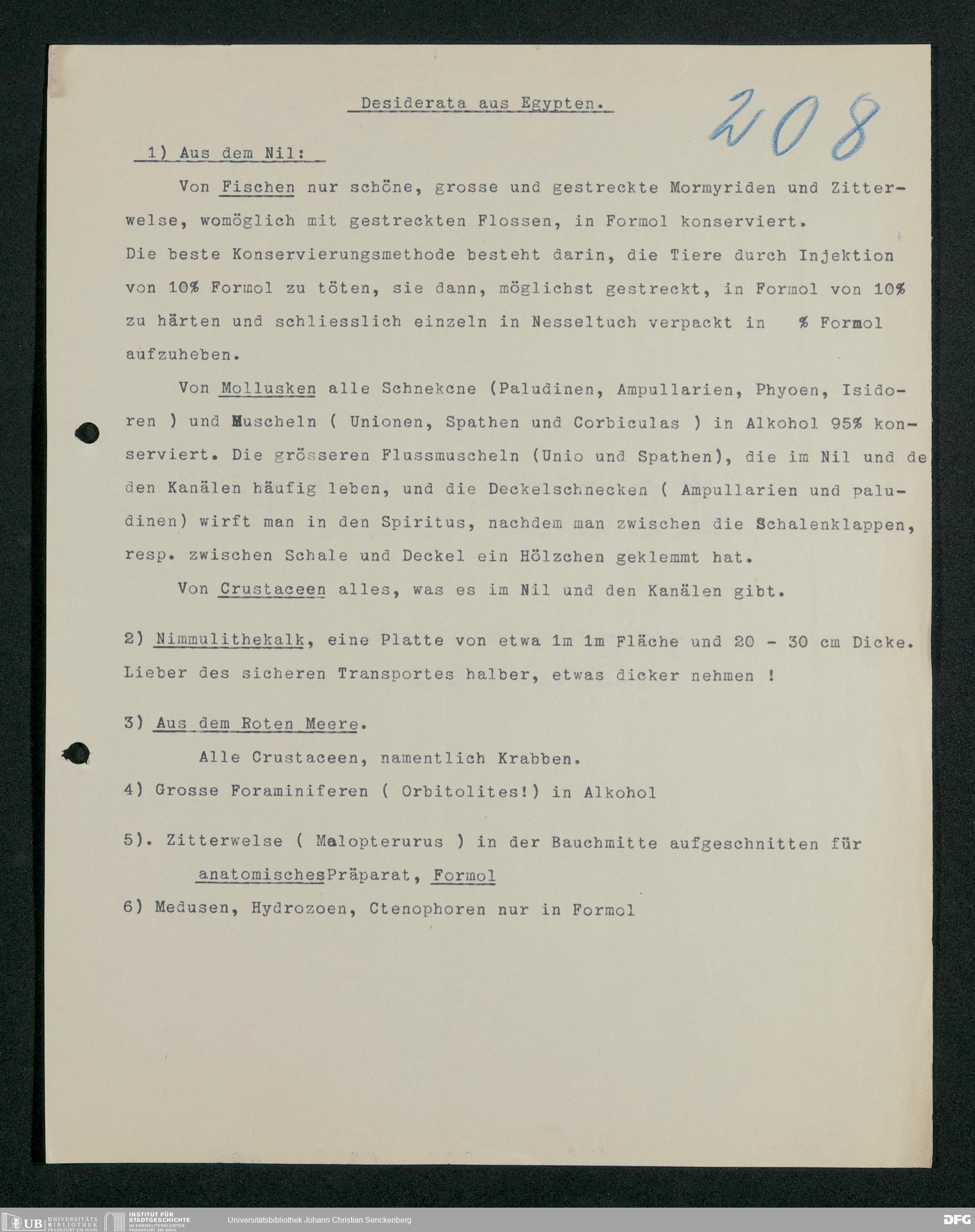 Desiderata aus Egypten.

208

1) Aus dem Nil:

Von Fischen nur schöne, grosse und gestreckte Mormyriden und Zitterwelse, womöglich mit gestreckten Flossen, in Formol konserviert. Die beste Konservierungsmethode besteht darin, die Tiere durch Injektion von 10% Formol zu töten, sie dann, möglichst gestreckt, in Formol von 10% zu härten und schliesslich einzeln in Nesseltuch verpackt in % Formol aufzuheben.

Von Mollusken alle Schnekcne (Paludinen, Ampullarien, Phyoen, Isidoren ) und Muscheln ( Unionen, Spathen und Corbiculas ) in Alkohol 95% konserviert. Die grösseren Flussmuscheln (Unio und Spathen), die im Nil und de den Kanälen häufig leben, und die Deckelschnecken ( Ampullarien und paludinen) wirft man in den Spiritus, nachdem man zwischen die Schalenklappen, resp. zwischen Schale und Deckel ein Hölzchen geklemmt hat.

Von Crustaceen alles, was es im Nil und den Kanälen gibt.

2) Nimmulithekalk, eine Platte von etwa 1m 1m Fläche und 20 - 30 cm Dicke. Lieber des sicheren Transportes halber, etwas dicker nehmen !

3) Aus dem Roten Meere.

Alle Crustaceen, namentlich Krabben.

4) Grosse Foraminiferen ( Orbitolites!) in Alkohol

5). Zitterwelse ( Malopterurus ) in der Bauchmitte aufgeschnitten für anatomischesPräparat, Formol

6) Medusen, Hydrozoen, Ctenophoren nur in Formol

UB UNIVERSITÄTS BIBLIOTHEK FRANKFURT AM MAIN INSTITUT FÜR STADTGESCHICHTE IM KARMELITERKLOSTER FRANKFURT AM MAIN Universitätsbibliothek Johann Christian Senckenberg DFG